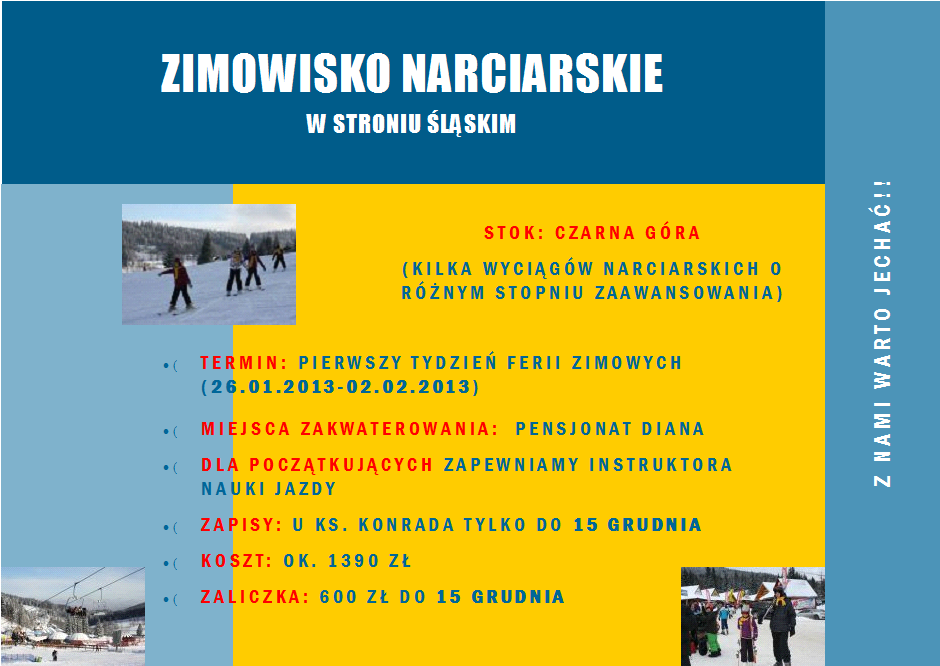 ZIMOWISKO NARCIARSKIE

W STRONIU ŚLĄSKIM

STOK: CZARNA GÓRA

(KILKA WYCIĄGÓW NARCIARSKICH O RÓŻNYM STOPNIU ZAAWANSOWANIA)

•( TERMIN: PIERWSZY TYDZIEŃ FERII ZIMOWYCH (26.01.2013-02.02.2013)

•( MIEJSCA ZAKWATEROWANIA: PENSJONAT DIANA

•( DLA POCZĄTKUJĄCYCH ZAPEWNIAMY INSTRUKTORA NAUKI JAZDY

•( ZAPISY: U KS. KONRADA TYLKO DO 15 GRUDNIA

•( KOSZT: OK. 1390 ZŁ

•( ZALICZKA: 600 ZŁ DO 15 GRUDNIA

Z NAMI WARTO JECHAĆ!!